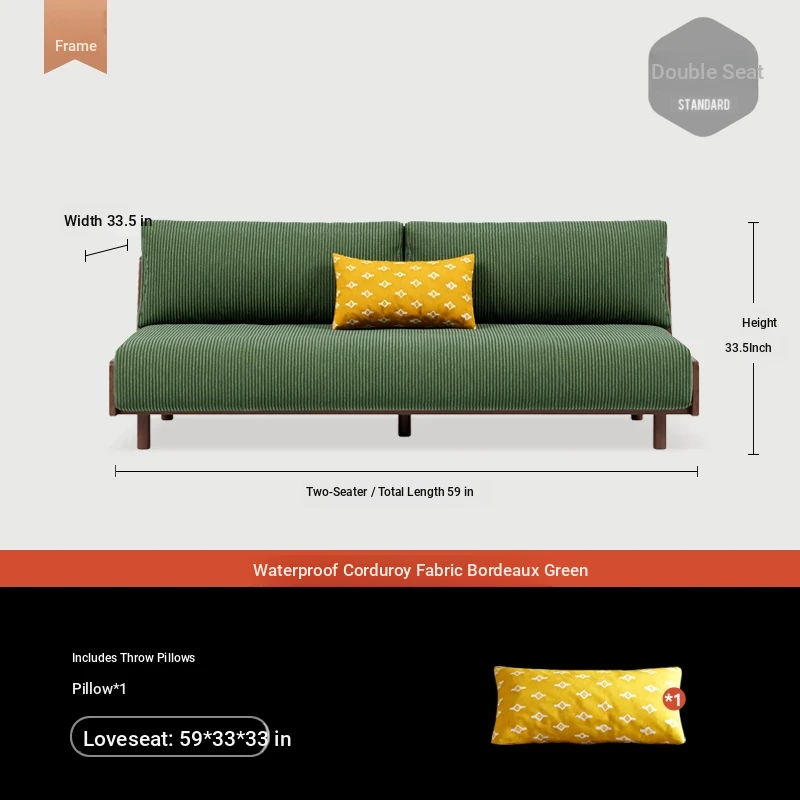 Frame

Double Seat
STANDARD

Width 33.5 in

Height
33.5Inch

Two-Seater / Total Length 59 in

Waterproof Corduroy Fabric Bordeaux Green

Includes Throw Pillows

Pillow*1

Loveseat: 59*33*33 in

*1